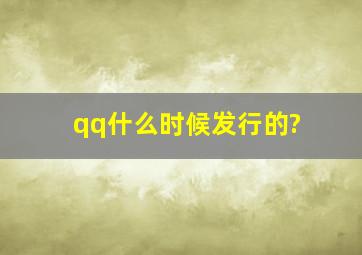 qq什么时候发行的?